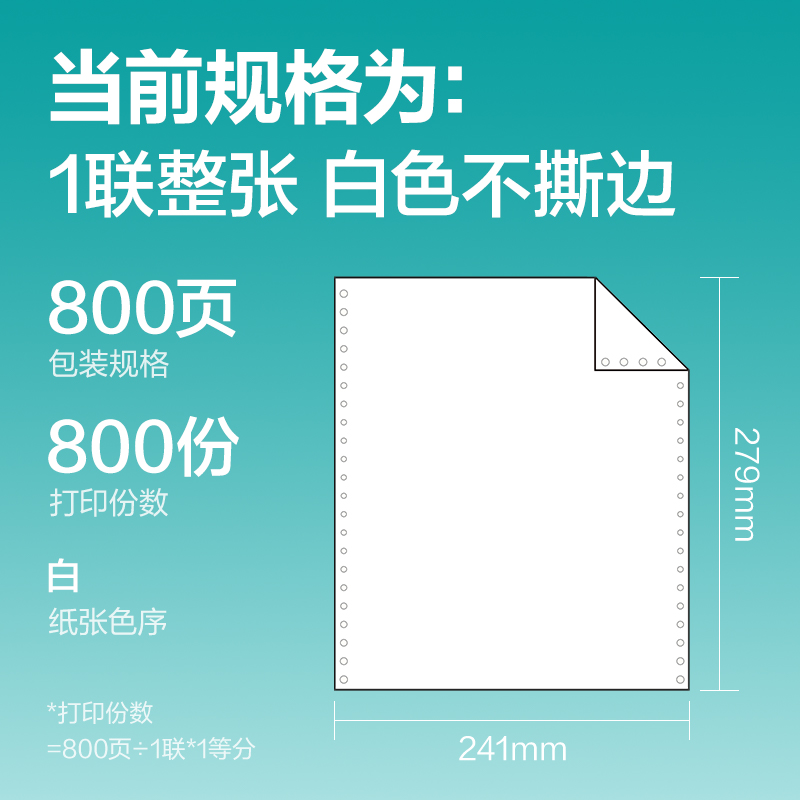 当前规格为:
1联整张 白色不撕边

800页
包装规格

800份
打印份数

白
纸张色序

*打印份数
=800页÷1联*1等分

279mm

241mm